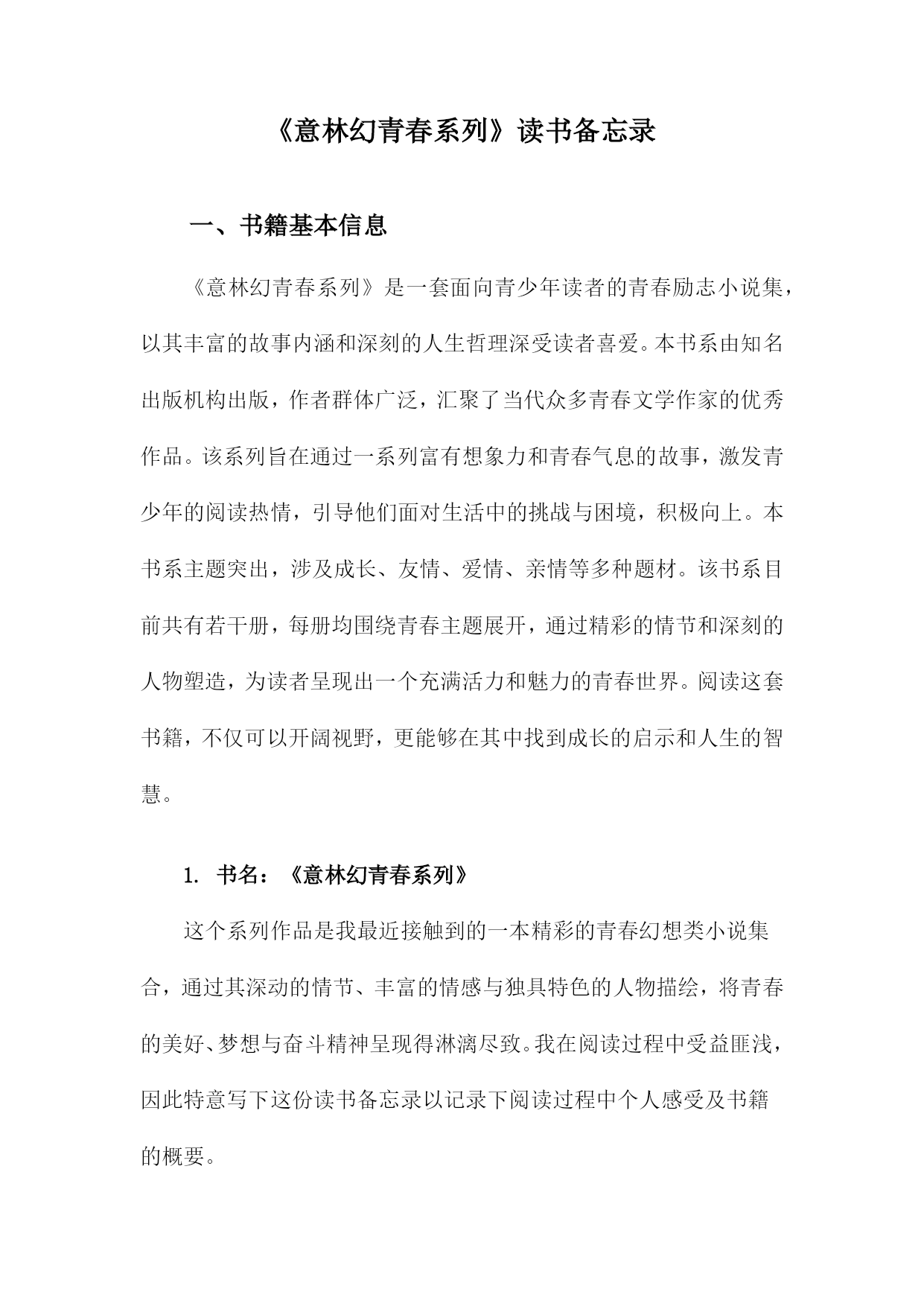 《意林幻青春系列》读书备忘录

一、书籍基本信息

《意林幻青春系列》是一套面向青少年读者的青春励志小说集，以其丰富的故事内涵和深刻的人生哲理深受读者喜爱。本书系由知名出版机构出版，作者群体广泛，汇聚了当代众多青春文学作家的优秀作品。该系列旨在通过一系列富有想象力和青春气息的故事，激发青少年的阅读热情，引导他们面对生活中的挑战与困境，积极向上。本书系主题突出，涉及成长、友情、爱情、亲情等多种题材。该书系目前共有若干册，每册均围绕青春主题展开，通过精彩的情节和深刻的人物塑造，为读者呈现出一个充满活力和魅力的青春世界。阅读这套书籍，不仅可以开阔视野，更能够在其中找到成长的启示和人生的智慧。

1. 书名：《意林幻青春系列》

这个系列作品是我最近接触到的一本精彩的青春幻想类小说集合，通过其深动的情节、丰富的情感与独具特色的人物描绘，将青春的美好、梦想与奋斗精神呈现得淋漓尽致。我在阅读过程中受益匪浅，因此特意写下这份读书备忘录以记录下阅读过程中个人感受及书籍的概要。